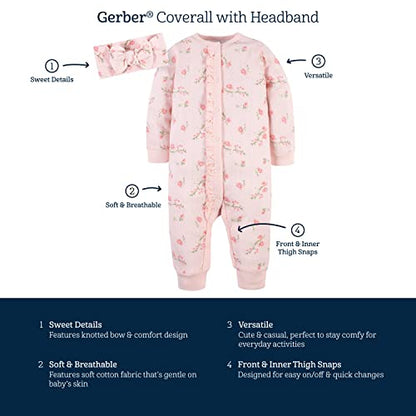 Gerber® Coverall with Headband

1
Sweet Details

3
Versatile

2
Soft & Breathable

4
Front & Inner Thigh Snaps

1 Sweet Details
Features knotted bow & comfort design

2 Soft & Breathable
Features soft cotton fabric that's gentle on baby's skin

3 Versatile
Cute & casual, perfect to stay comfy for everyday activities

4 Front & Inner Thigh Snaps
Designed for easy on/off & quick changes